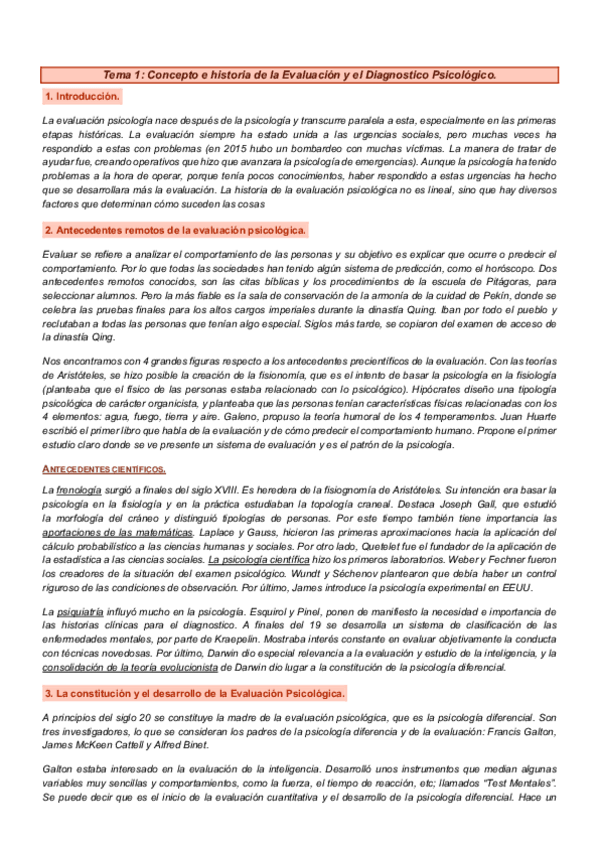 Tema 1: Concepto e historia de la Evaluación y el Diagnostico Psicológico.

1. Introducción.

La evaluación psicología nace después de la psicología y transcurre paralela a esta, especialmente en las primeras etapas históricas. La evaluación siempre ha estado unida a las urgencias sociales, pero muchas veces ha respondido a estas con problemas (en 2015 hubo un bombardeo con muchas víctimas. La manera de tratar de ayudar fue, creando operativos que hizo que avanzara la psicología de emergencias). Aunque la psicología ha tenido problemas a la hora de operar, porque tenía pocos conocimientos, haber respondido a estas urgencias ha hecho que se desarrollara más la evaluación. La historia de la evaluación psicológica no es lineal, sino que hay diversos factores que determinan cómo suceden las cosas

2. Antecedentes remotos de la evaluación psicológica.

Evaluar se refiere a analizar el comportamiento de las personas y su objetivo es explicar que ocurre o predecir el comportamiento. Por lo que todas las sociedades han tenido algún sistema de predicción, como el horóscopo. Dos antecedentes remotos conocidos, son las citas bíblicas y los procedimientos de la escuela de Pitágoras, para seleccionar alumnos. Pero la más fiable es la sala de conservación de la armonía de la cuidad de Pekín, donde se celebra las pruebas finales para los altos cargos imperiales durante la dinastía Quing. Iban por todo el pueblo y reclutaban a todas las personas que tenían algo especial. Siglos más tarde, se copiaron del examen de acceso de la dinastía Qing.

Nos encontramos con 4 grandes figuras respecto a los antecedentes precientíficos de la evaluación. Con las teorías de Aristóteles, se hizo posible la creación de la fisionomía, que es el intento de basar la psicología en la fisiología (planteaba que el físico de las personas estaba relacionado con lo psicológico). Hipócrates diseño una tipología psicológica de carácter organicista, y planteaba que las personas tenían características físicas relacionadas con los 4 elementos: agua, fuego, tierra y aire. Galeno, propuso la teoría humoral de los 4 temperamentos. Juan Huarte escribió el primer libro que habla de la evaluación y de cómo predecir el comportamiento humano. Propone el primer estudio claro donde se ve presente un sistema de evaluación y es el patrón de la psicología.

ANTECEDENTES CIENTÍFICOS.

La frenología surgió a finales del siglo XVIII. Es heredera de la fisiognomía de Aristóteles. Su intención era basar la psicología en la fisiología y en la práctica estudiaban la topología craneal. Destaca Joseph Gall, que estudió la morfología del cráneo y distinguió tipologías de personas. Por este tiempo también tiene importancia las aportaciones de las matemáticas. Laplace y Gauss, hicieron las primeras aproximaciones hacia la aplicación del cálculo probabilístico a las ciencias humanas y sociales. Por otro lado, Quetelet fue el fundador de la aplicación de la estadística a las ciencias sociales. La psicología científica hizo los primeros laboratorios. Weber y Fechner fueron los creadores de la situación del examen psicológico. Wundt y Séchenov plantearon que debía haber un control riguroso de las condiciones de observación. Por último, James introduce la psicología experimental en EEUU.

La psiquiatría influyó mucho en la psicología. Esquirol y Pinel, ponen de manifiesto la necesidad e importancia de las historias clínicas para el diagnostico. A finales del 19 se desarrolla un sistema de clasificación de las enfermedades mentales, por parte de Kraepelin. Mostraba interés constante en evaluar objetivamente la conducta con técnicas novedosas. Por último, Darwin dio especial relevancia a la evaluación y estudio de la inteligencia, y la consolidación de la teoría evolucionista de Darwin dio lugar a la constitución de la psicología diferencial.

3. La constitución y el desarrollo de la Evaluación Psicológica.

A principios del siglo 20 se constituye la madre de la evaluación psicológica, que es la psicología diferencial. Son tres investigadores, lo que se consideran los padres de la psicología diferencia y de la evaluación: Francis Galton, James McKeen Cattell y Alfred Binet.

Galton estaba interesado en la evaluación de la inteligencia. Desarrolló unos instrumentos que median algunas variables muy sencillas y comportamientos, como la fuerza, el tiempo de reacción, etc; llamados "Test Mentales". Se puede decir que es el inicio de la evaluación cuantitativa y el desarrollo de la psicología diferencial. Hace un